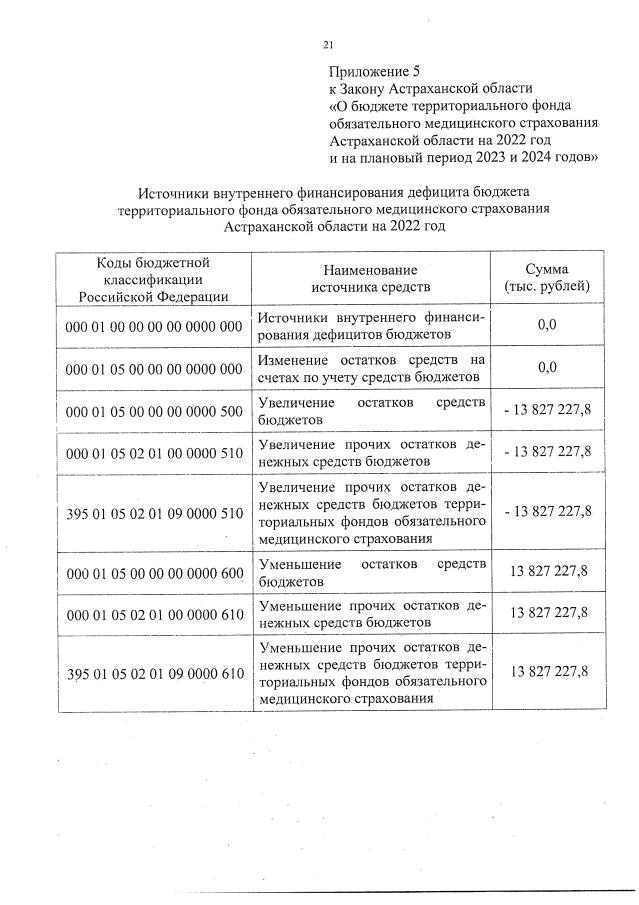 21

Приложение 5
к Закону Астраханской области
«О бюджете территориального фонда обязательного медицинского страхования Астраханской области на 2022 год и на плановый период 2023 и 2024 годов»

Источники внутреннего финансирования дефицита бюджета территориального фонда обязательного медицинского страхования Астраханской области на 2022 год

| Коды бюджетной классификации Российской Федерации | Наименование источника средств | Сумма (тыс. рублей) |
|---|---|---|
| 000 01 00 00 00 00 0000 000 | Источники внутреннего финансирования дефицитов бюджетов | 0,0 |
| 000 01 05 00 00 00 0000 000 | Изменение остатков средств на счетах по учету средств бюджетов | 0,0 |
| 000 01 05 00 00 00 0000 500 | Увеличение остатков средств бюджетов | - 13 827 227,8 |
| 000 01 05 02 01 00 0000 510 | Увеличение прочих остатков денежных средств бюджетов | - 13 827 227,8 |
| 395 01 05 02 01 09 0000 510 | Увеличение прочих остатков денежных средств бюджетов территориальных фондов обязательного медицинского страхования | - 13 827 227,8 |
| 000 01 05 00 00 00 0000 600 | Уменьшение остатков средств бюджетов | 13 827 227,8 |
| 000 01 05 02 01 00 0000 610 | Уменьшение прочих остатков денежных средств бюджетов | 13 827 227,8 |
| 395 01 05 02 01 09 0000 610 | Уменьшение прочих остатков денежных средств бюджетов территориальных фондов обязательного медицинского страхования | 13 827 227,8 |